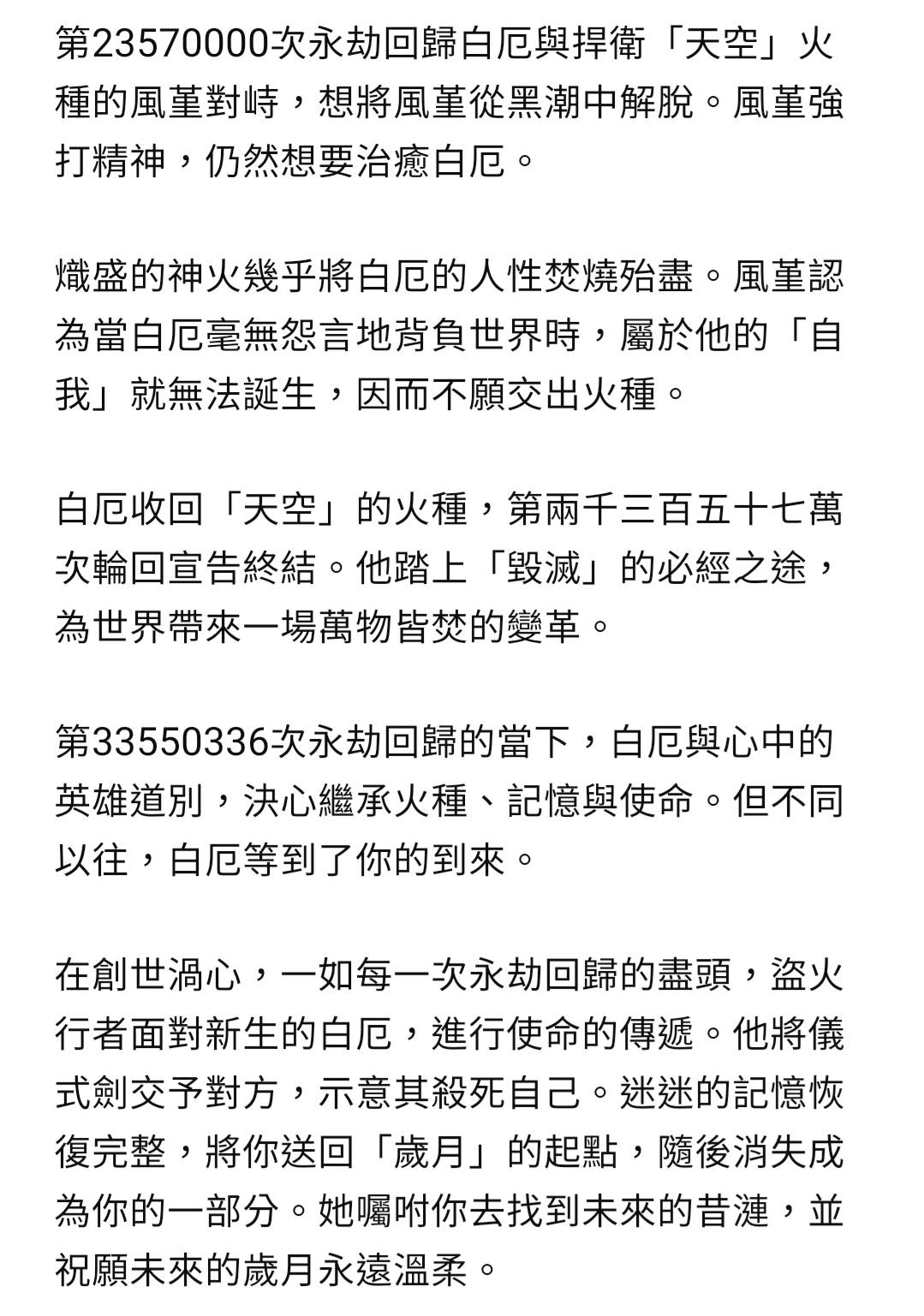 第23570000次永劫回歸白厄與捍衛「天空」火種的風堇對峙，想將風堇從黑潮中解脫。風堇強打精神，仍然想要治癒白厄。

熾盛的神火幾乎將白厄的人性焚燒殆盡。風堇認為當白厄毫無怨言地背負世界時，屬於他的「自我」就無法誕生，因而不願交出火種。

白厄收回「天空」的火種，第兩千三百五十七萬次輪回宣告終結。他踏上「毀滅」的必經之途，為世界帶來一場萬物皆焚的變革。

第33550336次永劫回歸的當下，白厄與心中的英雄道別，決心繼承火種、記憶與使命。但不同以往，白厄等到了你的到來。

在創世渦心，一如每一次永劫回歸的盡頭，盜火行者面對新生的白厄，進行使命的傳遞。他將儀式劍交予對方，示意其殺死自己。迷迷的記憶恢復完整，將你送回「歲月」的起點，隨後消失成為你的一部分。她囑咐你去找到未來的昔漣，並祝願未來的歲月永遠溫柔。